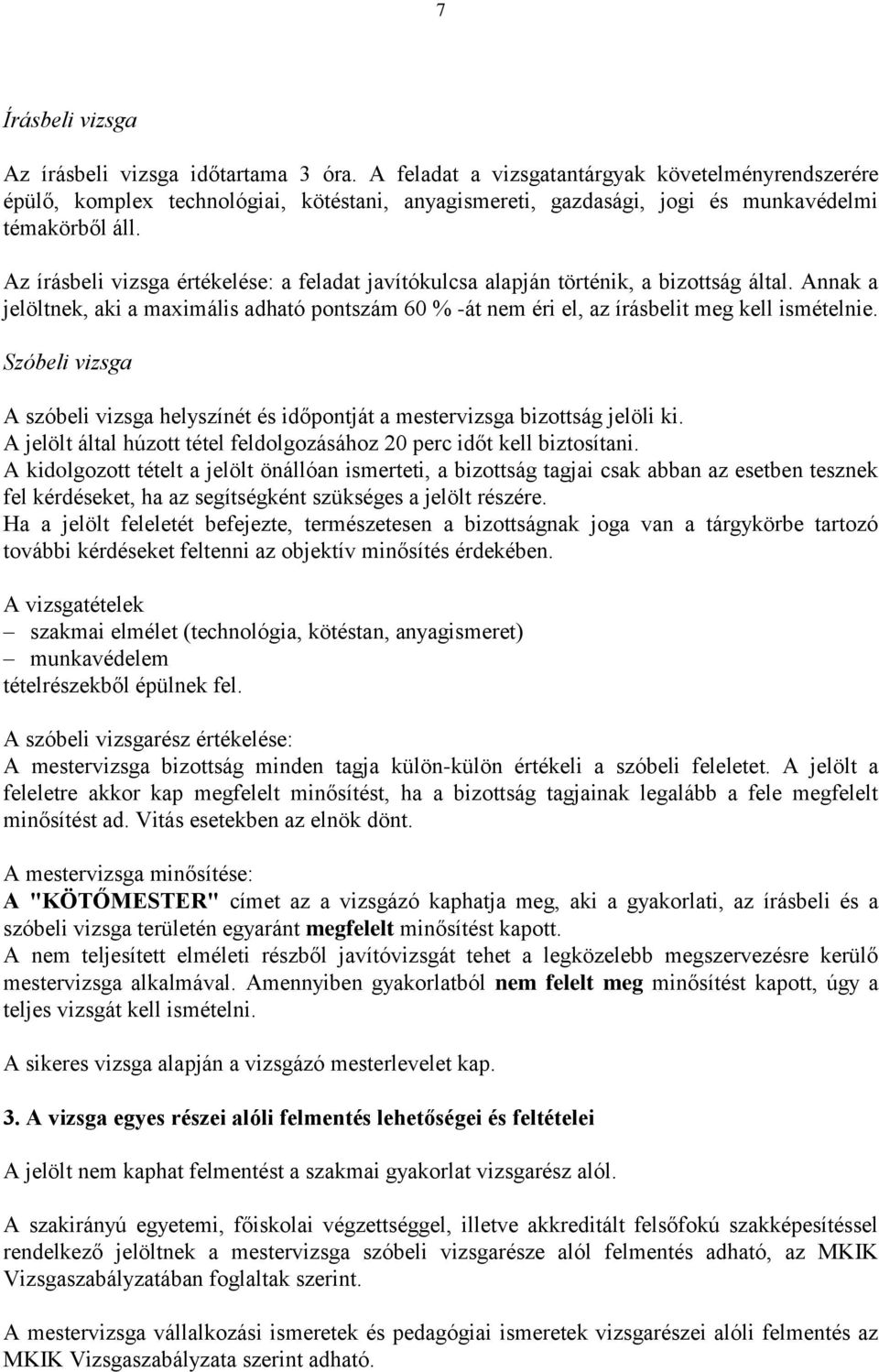 7

Írásbeli vizsga

Az írásbeli vizsga időtartama 3 óra. A feladat a vizsgatantárgyak követelményrendszerére épülő, komplex technológiai, kötéstani, anyagismereti, gazdasági, jogi és munkavédelmi témakörből áll.

Az írásbeli vizsga értékelése: a feladat javítókulcsa alapján történik, a bizottság által. Annak a jelöltnek, aki a maximális adható pontszám 60 % -át nem éri el, az írásbelit meg kell ismételnie.

Szóbeli vizsga

A szóbeli vizsga helyszínét és időpontját a mestervizsga bizottság jelöli ki.
A jelölt által húzott tétel feldolgozásához 20 perc időt kell biztosítani.
A kidolgozott tételt a jelölt önállóan ismerteti, a bizottság tagjai csak abban az esetben tesznek fel kérdéseket, ha az segítségként szükséges a jelölt részére.
Ha a jelölt feleletét befejezte, természetesen a bizottságnak joga van a tárgykörbe tartozó további kérdéseket feltenni az objektív minősítés érdekében.

A vizsgatételek
– szakmai elmélet (technológia, kötéstan, anyagismeret)
– munkavédelem
tételrészekből épülnek fel.

A szóbeli vizsgarész értékelése:
A mestervizsga bizottság minden tagja külön-külön értékeli a szóbeli feleletet. A jelölt a feleletre akkor kap megfelelt minősítést, ha a bizottság tagjainak legalább a fele megfelelt minősítést ad. Vitás esetekben az elnök dönt.

A mestervizsga minősítése:
A "KÖTŐMESTER" címet az a vizsgázó kaphatja meg, aki a gyakorlati, az írásbeli és a szóbeli vizsga területén egyaránt megfelelt minősítést kapott.
A nem teljesített elméleti részből javítóvizsgát tehet a legközelebb megszervezésre kerülő mestervizsga alkalmával. Amennyiben gyakorlatból nem felelt meg minősítést kapott, úgy a teljes vizsgát kell ismételni.

A sikeres vizsga alapján a vizsgázó mesterlevelet kap.

3. A vizsga egyes részei alóli felmentés lehetőségei és feltételei

A jelölt nem kaphat felmentést a szakmai gyakorlat vizsgarész alól.

A szakirányú egyetemi, főiskolai végzettséggel, illetve akkreditált felsőfokú szakképesítéssel rendelkező jelöltnek a mestervizsga szóbeli vizsgarésze alól felmentés adható, az MKIK Vizsgaszabályzatában foglaltak szerint.

A mestervizsga vállalkozási ismeretek és pedagógiai ismeretek vizsgarészei alóli felmentés az MKIK Vizsgaszabályzata szerint adható.